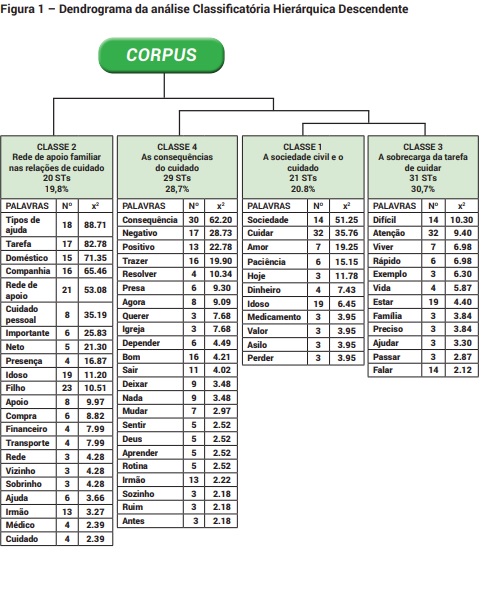 Figura 1 – Dendrograma da análise Classificatória Hierárquica Descendente

CORPUS

CLASSE 2
Rede de apoio familiar nas relações de cuidado
20 STs
19,8%

| PALAVRAS | Nº | $x^2$ |
|---|---|---|
| Tipos de ajuda | 18 | 88.71 |
| Tarefa | 17 | 82.78 |
| Doméstico | 15 | 71.35 |
| Companhia | 16 | 65.46 |
| Rede de apoio | 21 | 53.08 |
| Cuidado pessoal | 8 | 35.19 |
| Importante | 6 | 25.83 |
| Neto | 5 | 21.30 |
| Presença | 4 | 16.87 |
| Idoso | 19 | 11.20 |
| Filho | 23 | 10.51 |
| Apoio | 8 | 9.97 |
| Compra | 6 | 8.82 |
| Financeiro | 4 | 7.99 |
| Transporte | 4 | 7.99 |
| Rede | 3 | 4.28 |
| Vizinho | 3 | 4.28 |
| Sobrinho | 3 | 4.28 |
| Ajuda | 6 | 3.66 |
| Irmão | 13 | 3.27 |
| Médico | 4 | 2.39 |
| Cuidado | 4 | 2.39 |

CLASSE 4
As consequências do cuidado
29 STs
28,7%

| PALAVRAS | Nº | $x^2$ |
|---|---|---|
| Consequência | 30 | 62.20 |
| Negativo | 17 | 28.73 |
| Positivo | 13 | 22.78 |
| Trazer | 16 | 19.90 |
| Resolver | 4 | 10.34 |
| Presa | 6 | 9.30 |
| Agora | 8 | 9.09 |
| Querer | 3 | 7.68 |
| Igreja | 3 | 7.68 |
| Depender | 6 | 4.49 |
| Bom | 16 | 4.21 |
| Sair | 11 | 4.02 |
| Deixar | 9 | 3.48 |
| Nada | 9 | 3.48 |
| Mudar | 7 | 2.97 |
| Sentir | 5 | 2.52 |
| Deus | 5 | 2.52 |
| Aprender | 5 | 2.52 |
| Rotina | 5 | 2.52 |
| Irmão | 13 | 2.22 |
| Sozinho | 3 | 2.18 |
| Ruim | 3 | 2.18 |
| Antes | 3 | 2.18 |

CLASSE 1
A sociedade civil e o cuidado
21 STs
20.8%

| PALAVRAS | Nº | $x^2$ |
|---|---|---|
| Sociedade | 14 | 51.25 |
| Cuidar | 32 | 35.76 |
| Amor | 7 | 19.25 |
| Paciência | 6 | 15.15 |
| Hoje | 3 | 11.78 |
| Dinheiro | 4 | 7.43 |
| Idoso | 19 | 6.45 |
| Medicamento | 3 | 3.95 |
| Valor | 3 | 3.95 |
| Asilo | 3 | 3.95 |
| Perder | 3 | 3.95 |

CLASSE 3
A sobrecarga da tarefa de cuidar
31 STs
30,7%

| PALAVRAS | Nº | $x^2$ |
|---|---|---|
| Difícil | 14 | 10.30 |
| Atenção | 32 | 9.40 |
| Viver | 7 | 6.98 |
| Rápido | 6 | 6.98 |
| Exemplo | 3 | 6.30 |
| Vida | 4 | 5.87 |
| Estar | 19 | 4.40 |
| Família | 3 | 3.84 |
| Preciso | 3 | 3.84 |
| Ajudar | 3 | 3.30 |
| Passar | 3 | 2.87 |
| Falar | 14 | 2.12 |